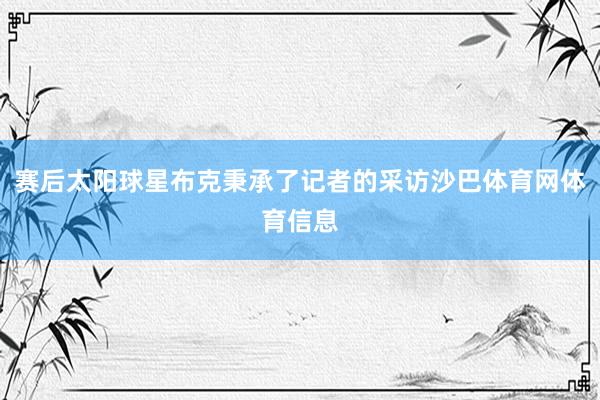 赛后太阳球星布克秉承了记者的采访沙巴体育网体育信息